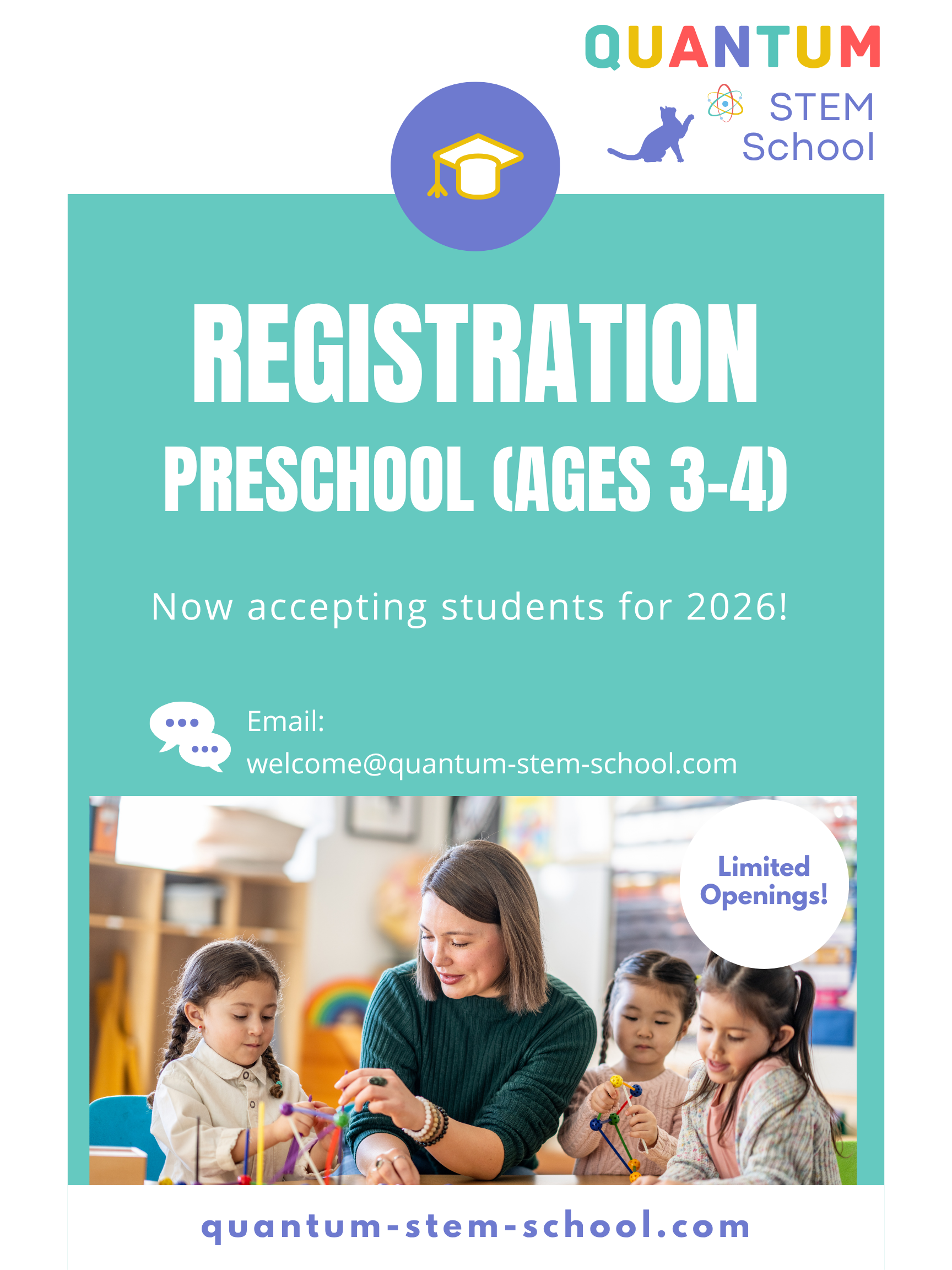 QUANTUM
STEM
School

REGISTRATION
PRESCHOOL (AGES 3-4)

Now accepting students for 2026!

Email:
welcome@quantum-stem-school.com

Limited Openings!

quantum-stem-school.com